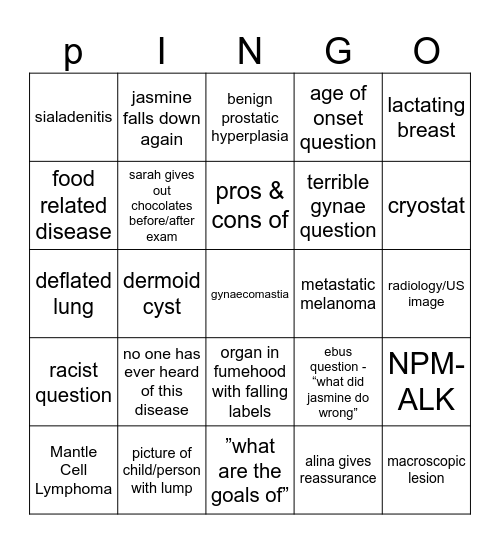 | p | I | N | G | O |
|---|---|---|---|---|
| sialadenitis | jasmine falls down again | benign prostatic hyperplasia | age of onset question | lactating breast |
| food related disease | sarah gives out chocolates before/after exam | pros & cons of | terrible gynae question | cryostat |
| deflated lung | dermoid cyst | gynaecomastia | metastatic melanoma | radiology/US image |
| racist question | no one has ever heard of this disease | organ in fumehood with falling labels | ebus question - “what did jasmine do wrong” | NPM-ALK |
| Mantle Cell Lymphoma | picture of child/person with lump | ”what are the goals of” | alina gives reassurance | macroscopic lesion |